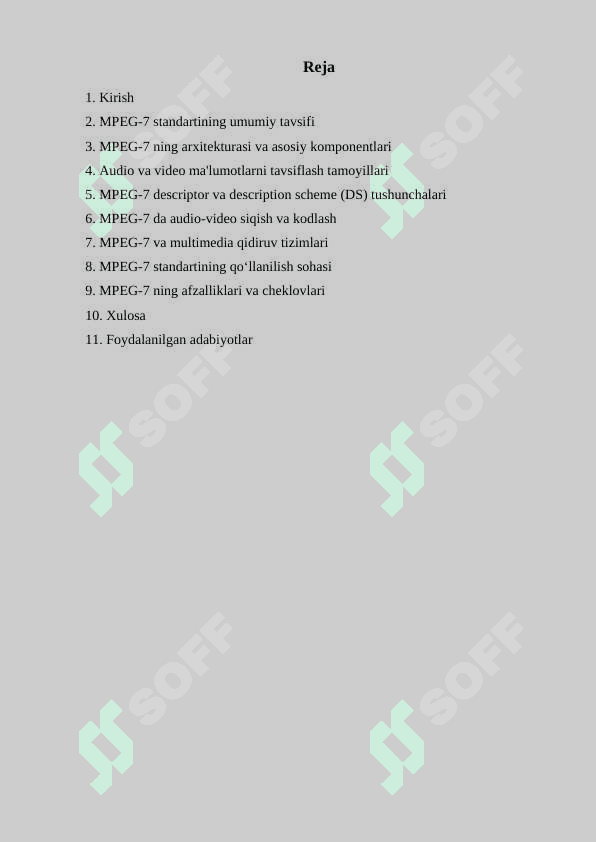 Reja

1. Kirish
2. MPEG-7 standartining umumiy tavsifi
3. MPEG-7 ning arxitekturasi va asosiy komponentlari
4. Audio va video ma'lumotlarni tavsiflash tamoyillari
5. MPEG-7 descriptor va description scheme (DS) tushunchalari
6. MPEG-7 da audio-video siqish va kodlash
7. MPEG-7 va multimedia qidiruv tizimlari
8. MPEG-7 standartining qo'llanilish sohasi
9. MPEG-7 ning afzalliklari va cheklovlari
10. Xulosa
11. Foydalanilgan adabiyotlar

SOFF